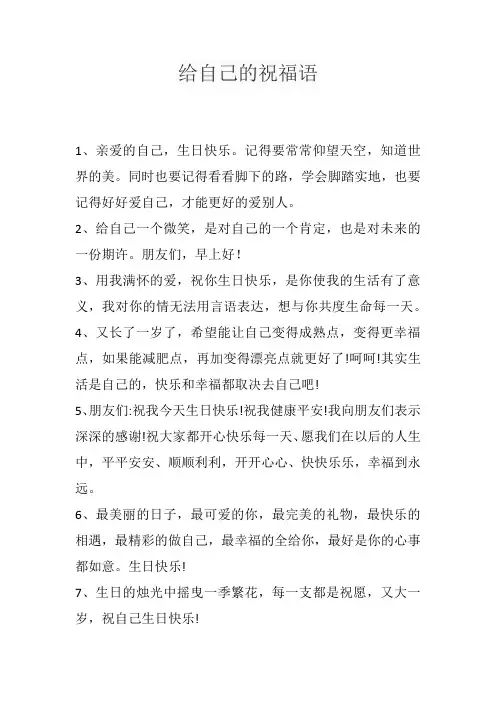 给自己的祝福语

1、亲爱的自己，生日快乐。记得要常常仰望天空，知道世界的美。同时也要记得看看脚下的路，学会脚踏实地，也要记得好好爱自己，才能更好的爱别人。

2、给自己一个微笑，是对自己的一个肯定，也是对未来的一份期许。朋友们，早上好！

3、用我满怀的爱，祝你生日快乐，是你使我的生活有了意义，我对你的情无法用言语表达，想与你共度生命每一天。

4、又长了一岁了，希望能让自己变得成熟点，变得更幸福点，如果能减肥点，再加变得漂亮点就更好了!呵呵!其实生活是自己的，快乐和幸福都取决去自己吧!

5、朋友们:祝我今天生日快乐!祝我健康平安!我向朋友们表示深深的感谢!祝大家都开心快乐每一天、愿我们在以后的人生中，平平安安、顺顺利利，开开心心、快快乐乐，幸福到永远。

6、最美丽的日子，最可爱的你，最完美的礼物，最快乐的相遇，最精彩的做自己，最幸福的全给你，最好是你的心事都如意。生日快乐!

7、生日的烛光中摇曳一季繁花，每一支都是祝愿，又大一岁，祝自己生日快乐!